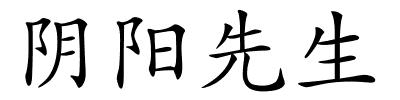 阴阳先生